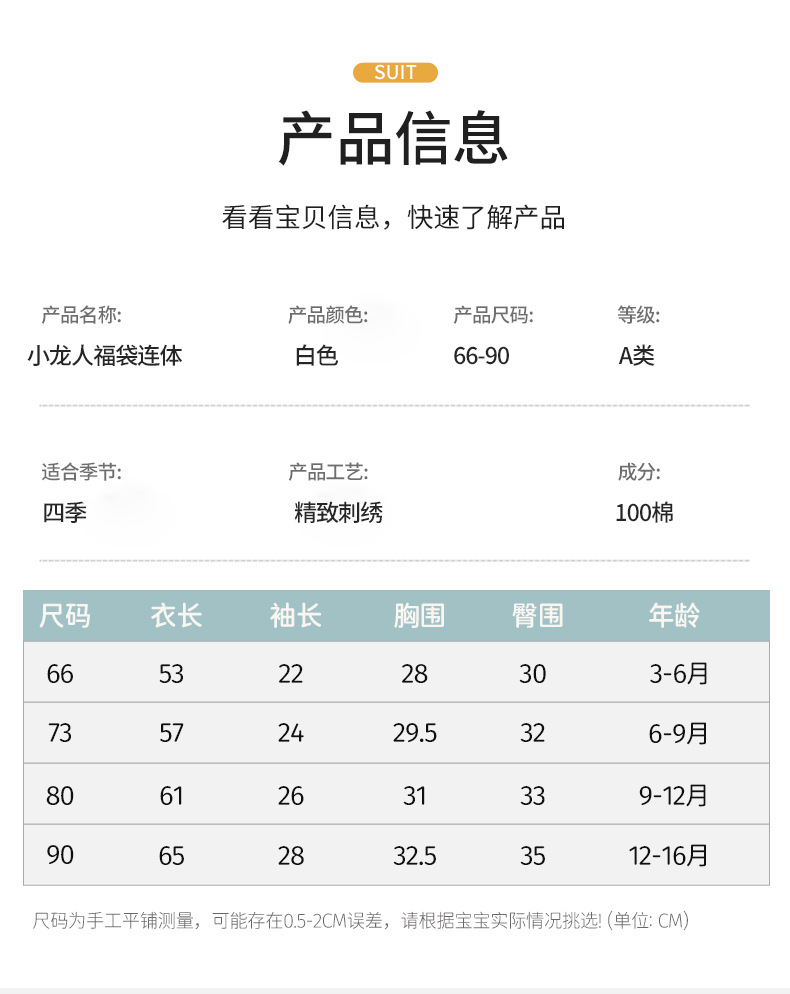 SUIT

产品信息

看看宝贝信息，快速了解产品

产品名称:
小龙人福袋连体

产品颜色:
白色

产品尺码:
66-90

等级:
A类

适合季节:
四季

产品工艺:
精致刺绣

成分:
100棉

| 尺码 | 衣长 | 袖长 | 胸围 | 臀围 | 年龄 |
|---|---|---|---|---|---|
| 66 | 53 | 22 | 28 | 30 | 3-6月 |
| 73 | 57 | 24 | 29.5 | 32 | 6-9月 |
| 80 | 61 | 26 | 31 | 33 | 9-12月 |
| 90 | 65 | 28 | 32.5 | 35 | 12-16月 |

尺码为手工平铺测量，可能存在0.5-2CM误差，请根据宝宝实际情况挑选! (单位: CM)